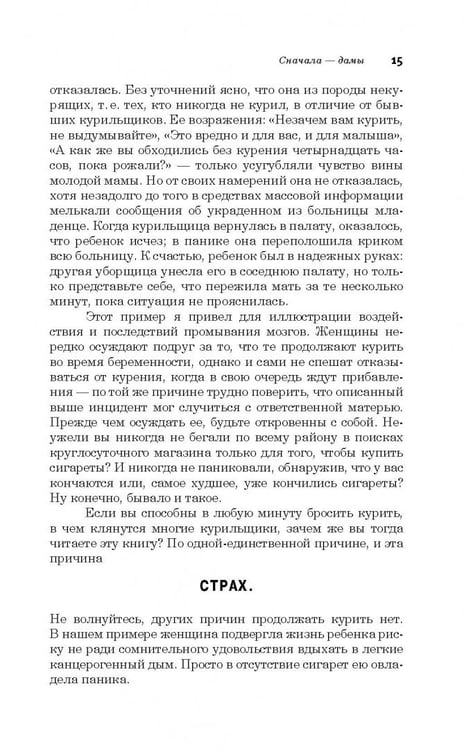 Сначала — дамы 15

отказалась. Без уточнений ясно, что она из породы некурящих, т. е. тех, кто никогда не курил, в отличие от бывших курильщиков. Ее возражения: «Незачем вам курить, не выдумывайте», «Это вредно и для вас, и для малыша», «А как же вы обходились без курения четырнадцать часов, пока рожали?» — только усугубляли чувство вины молодой мамы. Но от своих намерений она не отказалась, хотя незадолго до того в средствах массовой информации мелькали сообщения об украденном из больницы младенце. Когда курильщица вернулась в палату, оказалось, что ребенок исчез; в панике она переполошила криком всю больницу. К счастью, ребенок был в надежных руках: другая уборщица унесла его в соседнюю палату, но только представьте себе, что пережила мать за те несколько минут, пока ситуация не прояснилась.

Этот пример я привел для иллюстрации воздействия и последствий промывания мозгов. Женщины нередко осуждают подруг за то, что те продолжают курить во время беременности, однако и сами не спешат отказываться от курения, когда в свою очередь ждут прибавления — по той же причине трудно поверить, что описанный выше инцидент мог случиться с ответственной матерью. Прежде чем осуждать ее, будьте откровенны с собой. Неужели вы никогда не бегали по всему району в поисках круглосуточного магазина только для того, чтобы купить сигареты? И никогда не паниковали, обнаружив, что у вас кончаются или, самое худшее, уже кончились сигареты? Ну конечно, бывало и такое.

Если вы способны в любую минуту бросить курить, в чем клянутся многие курильщики, зачем же вы тогда читаете эту книгу? По одной-единственной причине, и эта причина

СТРАХ.

Не волнуйтесь, других причин продолжать курить нет. В нашем примере женщина подвергла жизнь ребенка риску не ради сомнительного удовольствия вдыхать в легкие канцерогенный дым. Просто в отсутствие сигарет ею овладела паника.